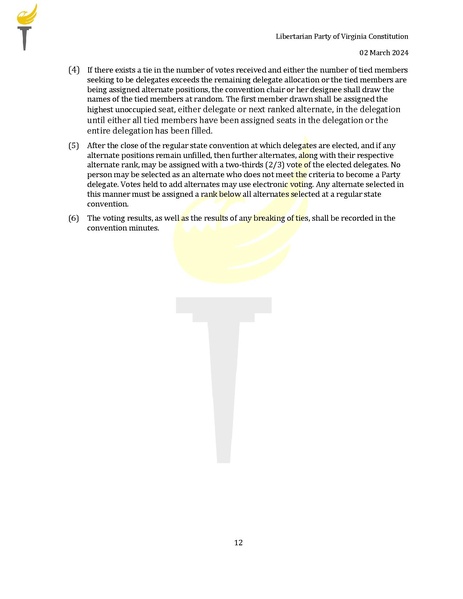 Libertarian Party of Virginia Constitution

02 March 2024

(4) If there exists a tie in the number of votes received and either the number of tied members seeking to be delegates exceeds the remaining delegate allocation or the tied members are being assigned alternate positions, the convention chair or her designee shall draw the names of the tied members at random. The first member drawn shall be assigned the highest unoccupied seat, either delegate or next ranked alternate, in the delegation until either all tied members have been assigned seats in the delegation or the entire delegation has been filled.

(5) After the close of the regular state convention at which delegates are elected, and if any alternate positions remain unfilled, then further alternates, along with their respective alternate rank, may be assigned with a two-thirds (2/3) vote of the elected delegates. No person may be selected as an alternate who does not meet the criteria to become a Party delegate. Votes held to add alternates may use electronic voting. Any alternate selected in this manner must be assigned a rank below all alternates selected at a regular state convention.

(6) The voting results, as well as the results of any breaking of ties, shall be recorded in the convention minutes.

12